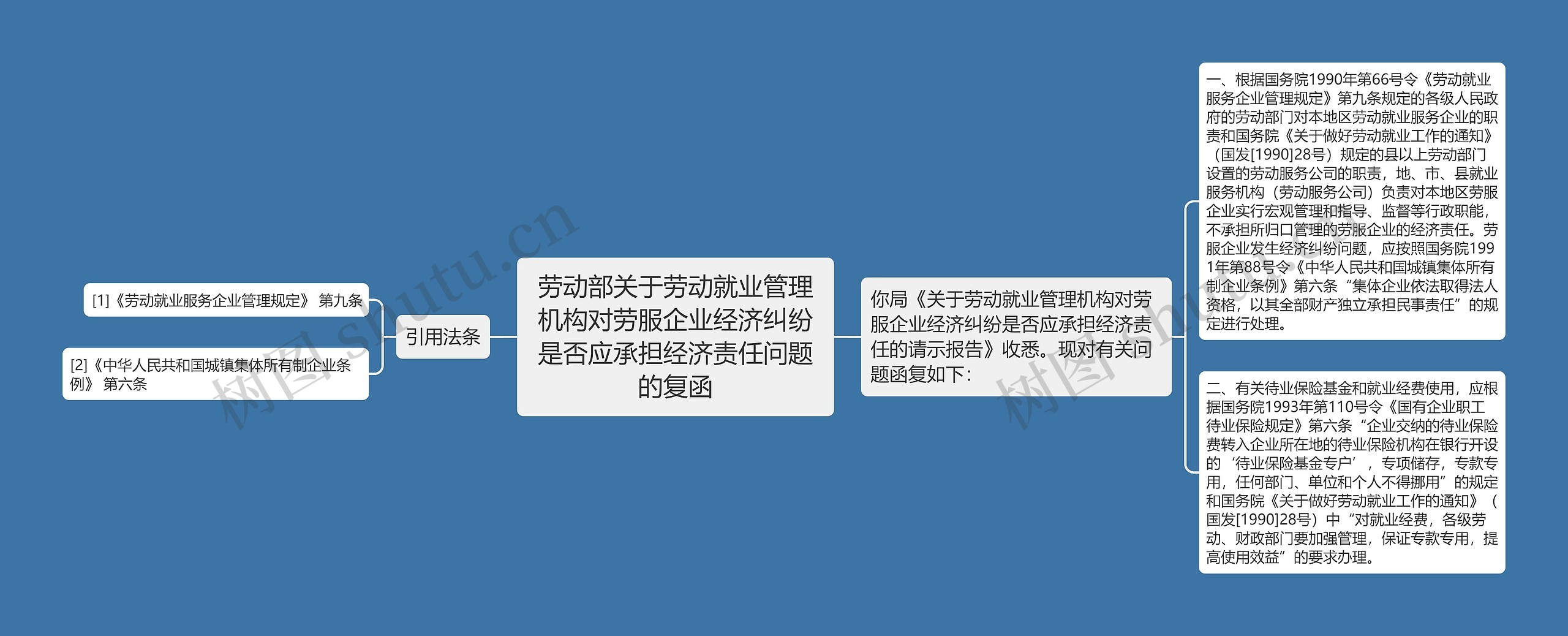 劳动部关于劳动就业管理机构对劳服企业经济纠纷是否应承担经济责任问题的复函

引用法条

[1]《劳动就业服务企业管理规定》 第九条

[2]《中华人民共和国城镇集体所有制企业条例》 第六条

你局《关于劳动就业管理机构对劳服企业经济纠纷是否应承担经济责任的请示报告》收悉。现对有关问题函复如下：

一、根据国务院1990年第66号令《劳动就业服务企业管理规定》第九条规定的各级人民政府的劳动部门对本地区劳动就业服务企业的职责和国务院《关于做好劳动就业工作的通知》（国发[1990]28号）规定的县以上劳动部门设置的劳动服务公司的职责，地、市、县就业服务机构（劳动服务公司）负责对本地区劳服企业实行宏观管理和指导、监督等行政职能，不承担所归口管理的劳服企业的经济责任。劳服企业发生经济纠纷问题，应按照国务院1991年第88号令《中华人民共和国城镇集体所有制企业条例》第六条“集体企业依法取得法人资格，以其全部财产独立承担民事责任”的规定进行处理。

二、有关待业保险基金和就业经费使用，应根据国务院1993年第110号令《国有企业职工待业保险规定》第六条“企业交纳的待业保险费转入企业所在地的待业保险机构在银行开设的‘待业保险基金专户’，专项储存，专款专用，任何部门、单位和个人不得挪用”的规定和国务院《关于做好劳动就业工作的通知》（国发[1990]28号）中“对就业经费，各级劳动、财政部门要加强管理，保证专款专用，提高使用效益”的要求办理。

树图 shutu.cn

树图 shutu.cn